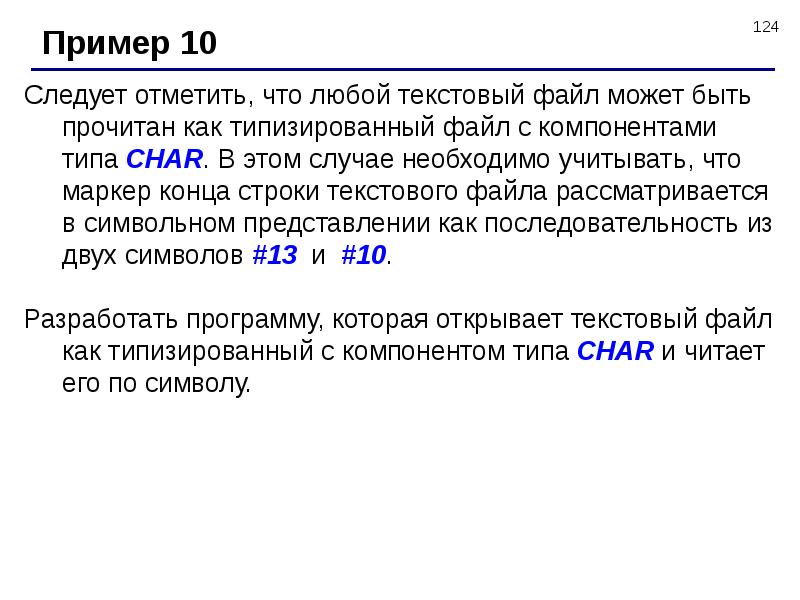 124

Пример 10

Следует отметить, что любой текстовый файл может быть прочитан как типизированный файл с компонентами типа CHAR. В этом случае необходимо учитывать, что маркер конца строки текстового файла рассматривается в символьном представлении как последовательность из двух символов #13 и #10.

Разработать программу, которая открывает текстовый файл как типизированный с компонентом типа CHAR и читает его по символу.